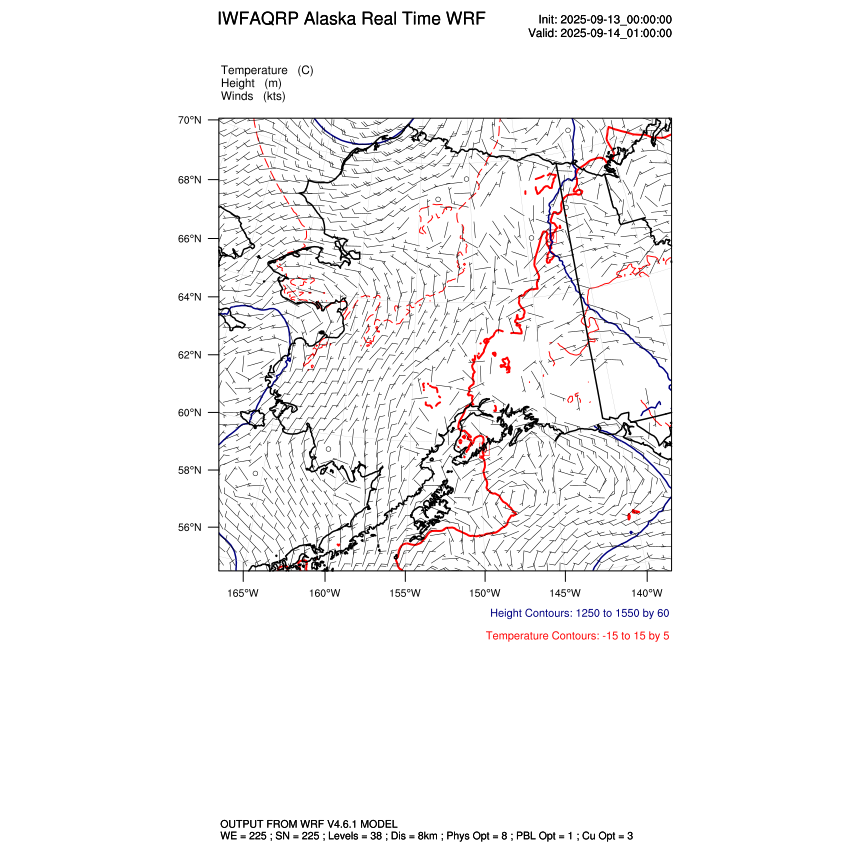 IWFAQRP Alaska Real Time WRF

Init: 2025-09-13_00:00:00
Valid: 2025-09-14_01:00:00

Temperature (C)
Height (m)
Winds (kts)

70°N
68°N
66°N
64°N
62°N
60°N
58°N
56°N

165°W 160°W 155°W 150°W 145°W 140°W

Height Contours: 1250 to 1550 by 60

Temperature Contours: -15 to 15 by 5

OUTPUT FROM WRF V4.6.1 MODEL
WE = 225 ; SN = 225 ; Levels = 38 ; Dis = 8km ; Phys Opt = 8 ; PBL Opt = 1 ; Cu Opt = 3